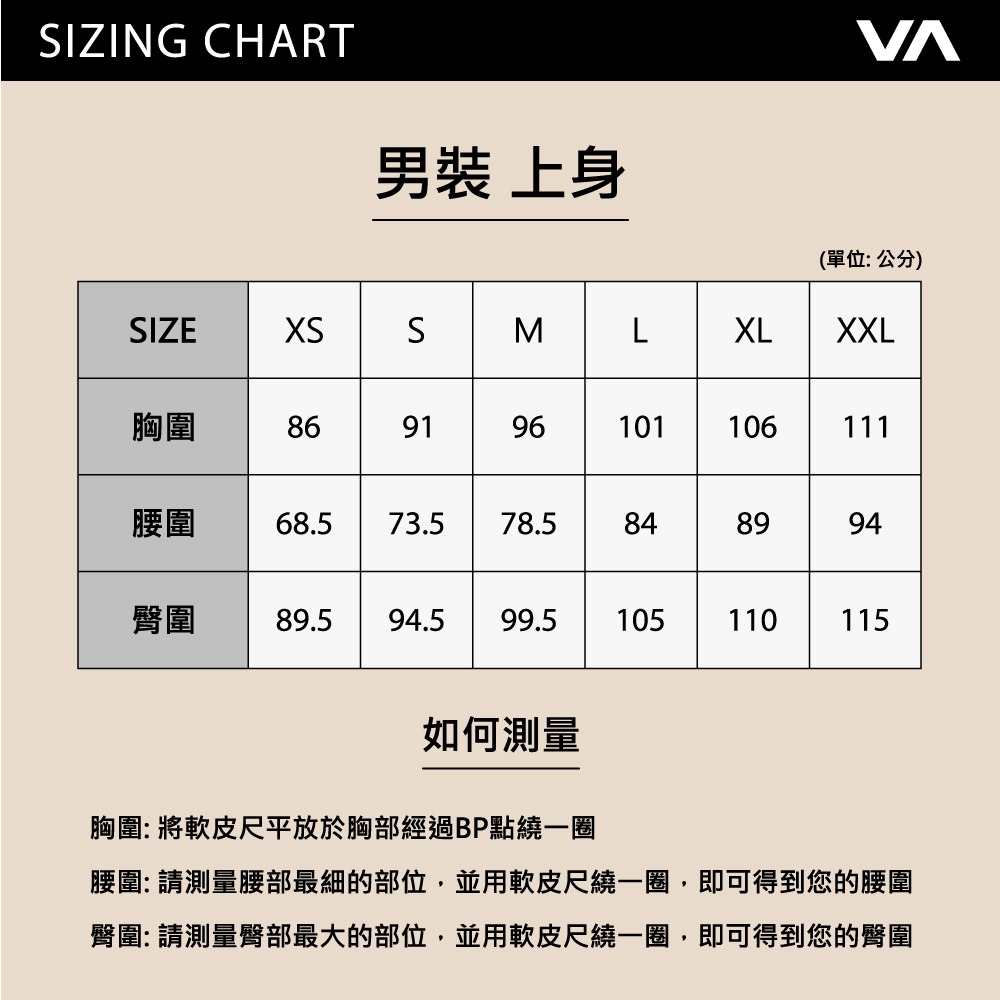 SIZING CHART

VA

男裝 上身

(單位: 公分)

| SIZE | XS | S | M | L | XL | XXL |
|---|---|---|---|---|---|---|
| 胸圍 | 86 | 91 | 96 | 101 | 106 | 111 |
| 腰圍 | 68.5 | 73.5 | 78.5 | 84 | 89 | 94 |
| 臀圍 | 89.5 | 94.5 | 99.5 | 105 | 110 | 115 |

如何測量

胸圍: 將軟皮尺平放於胸部經過BP點繞一圈

腰圍: 請測量腰部最細的部位，並用軟皮尺繞一圈，即可得到您的腰圍

臀圍: 請測量臀部最大的部位，並用軟皮尺繞一圈，即可得到您的臀圍